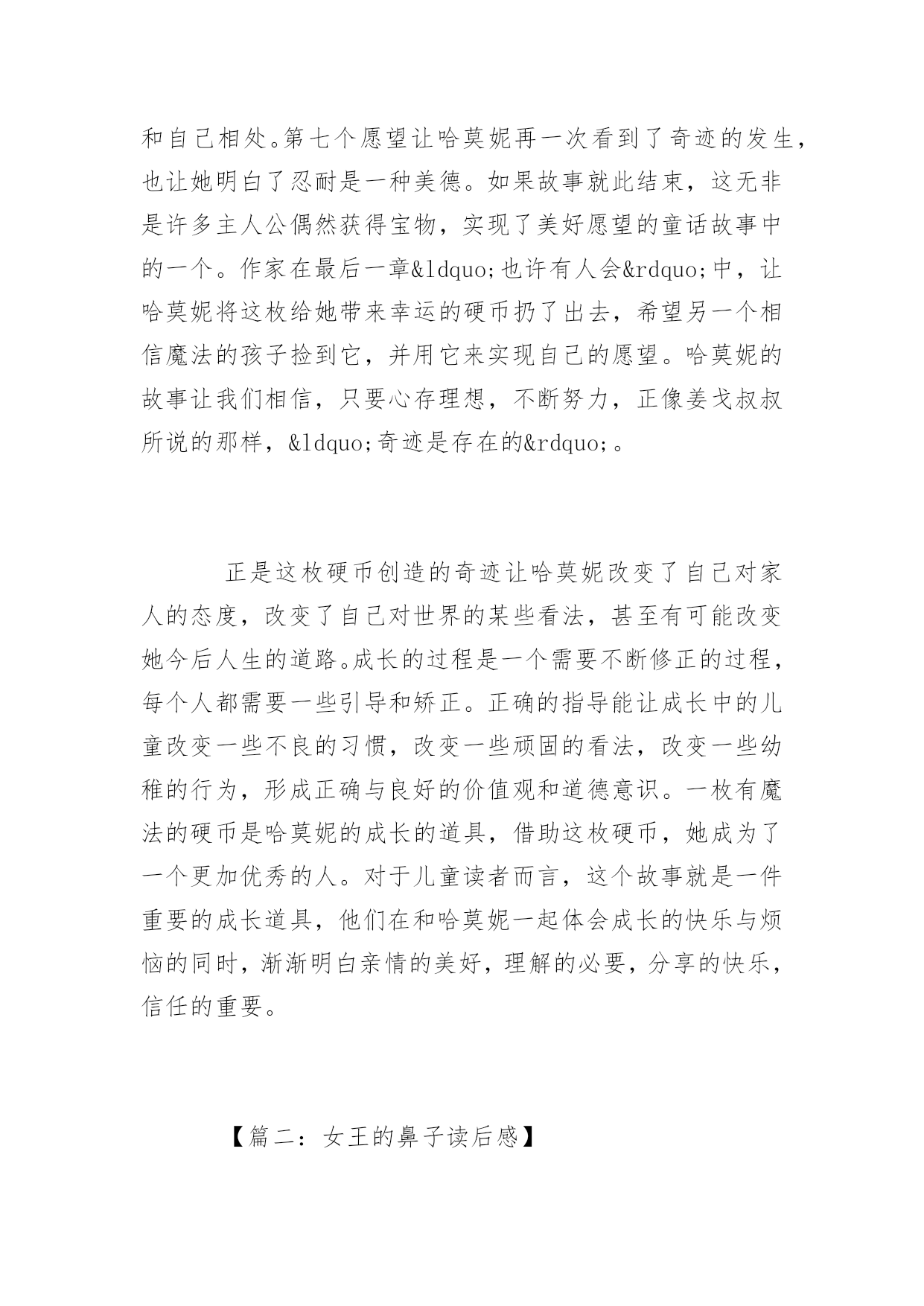 和自己相处。第七个愿望让哈莫妮再一次看到了奇迹的发生，也让她明白了忍耐是一种美德。如果故事就此结束，这无非是许多主人公偶然获得宝物，实现了美好愿望的童话故事中的一个。作家在最后一章&ldquo;也许有人会&rdquo;中，让哈莫妮将这枚给她带来幸运的硬币扔了出去，希望另一个相信魔法的孩子捡到它，并用它来实现自己的愿望。哈莫妮的故事让我们相信，只要心存理想，不断努力，正像姜戈叔叔所说的那样，&ldquo;奇迹是存在的&rdquo;。

正是这枚硬币创造的奇迹让哈莫妮改变了自己对家人的态度，改变了自己对世界的某些看法，甚至有可能改变她今后人生的道路。成长的过程是一个需要不断修正的过程，每个人都需要一些引导和矫正。正确的指导能让成长中的儿童改变一些不良的习惯，改变一些顽固的看法，改变一些幼稚的行为，形成正确与良好的价值观和道德意识。一枚有魔法的硬币是哈莫妮的成长的道具，借助这枚硬币，她成为了一个更加优秀的人。对于儿童读者而言，这个故事就是一件重要的成长道具，他们在和哈莫妮一起体会成长的快乐与烦恼的同时，渐渐明白亲情的美好，理解的必要，分享的快乐，信任的重要。

【篇二：女王的鼻子读后感】